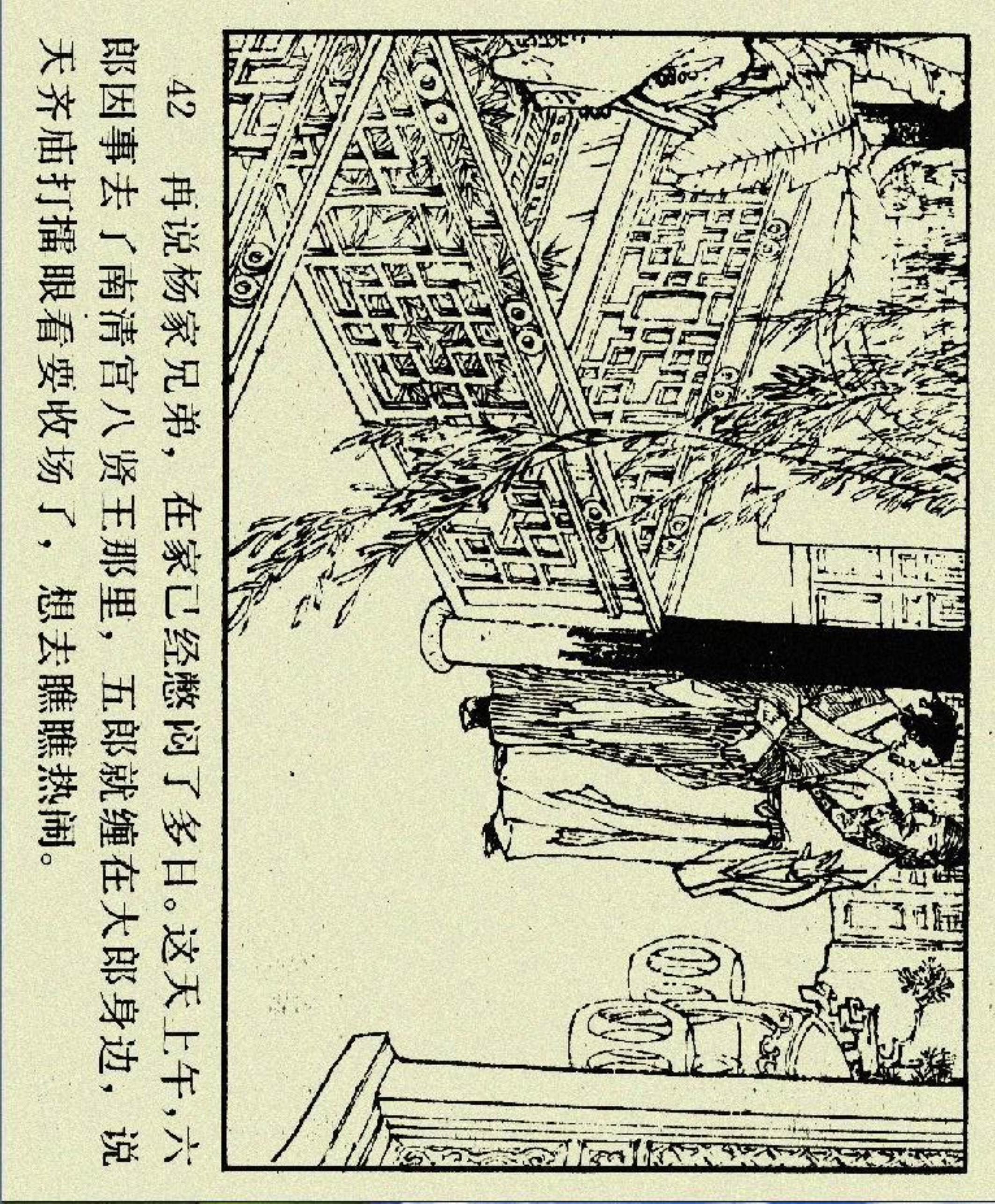 42 再说杨家兄弟，在家已经憋闷了多日。这天上午，六郎因事去了南清宫八贤王那里，五郎就缠在大郎身边，说天齐庙打擂眼看要收场了，想去瞧瞧热闹。